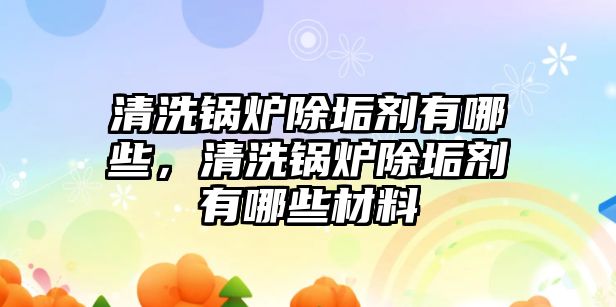 清洗锅炉除垢剂有哪些，清洗锅炉除垢剂有哪些材料